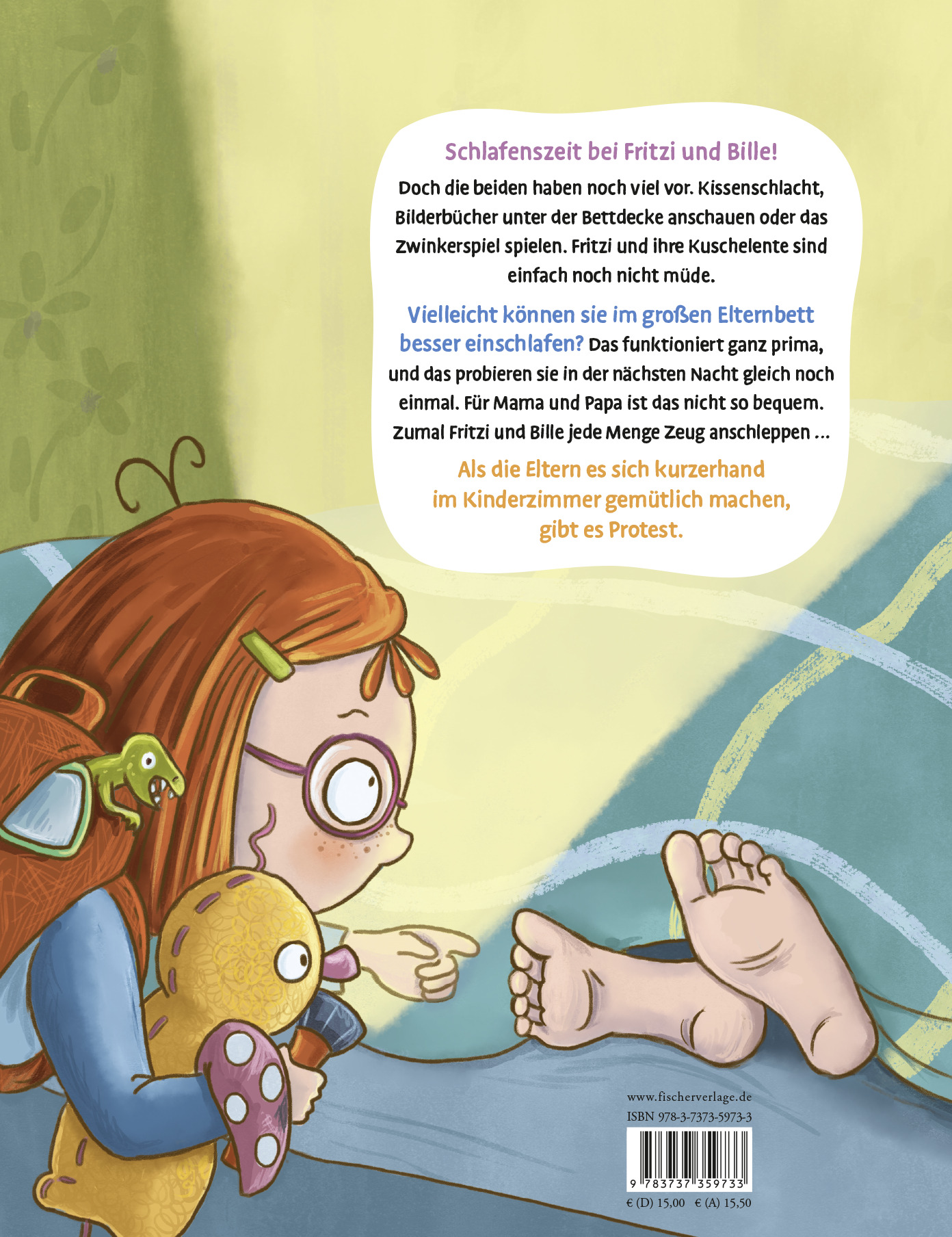 Schlafenszeit bei Fritzi und Bille!

Doch die beiden haben noch viel vor. Kissenschlacht, Bilderbücher unter der Bettdecke anschauen oder das Zwinkerspiel spielen. Fritzi und ihre Kuschelente sind einfach noch nicht müde.

Vielleicht können sie im großen Elternbett besser einschlafen? Das funktioniert ganz prima, und das probieren sie in der nächsten Nacht gleich noch einmal. Für Mama und Papa ist das nicht so bequem. Zumal Fritzi und Bille jede Menge Zeug anschleppen ...

Als die Eltern es sich kurzerhand im Kinderzimmer gemütlich machen, gibt es Protest.

www.fischerverlage.de
ISBN 978-3-7373-5973-3

9 783737 359733

€ (D) 15,00 € (A) 15,50